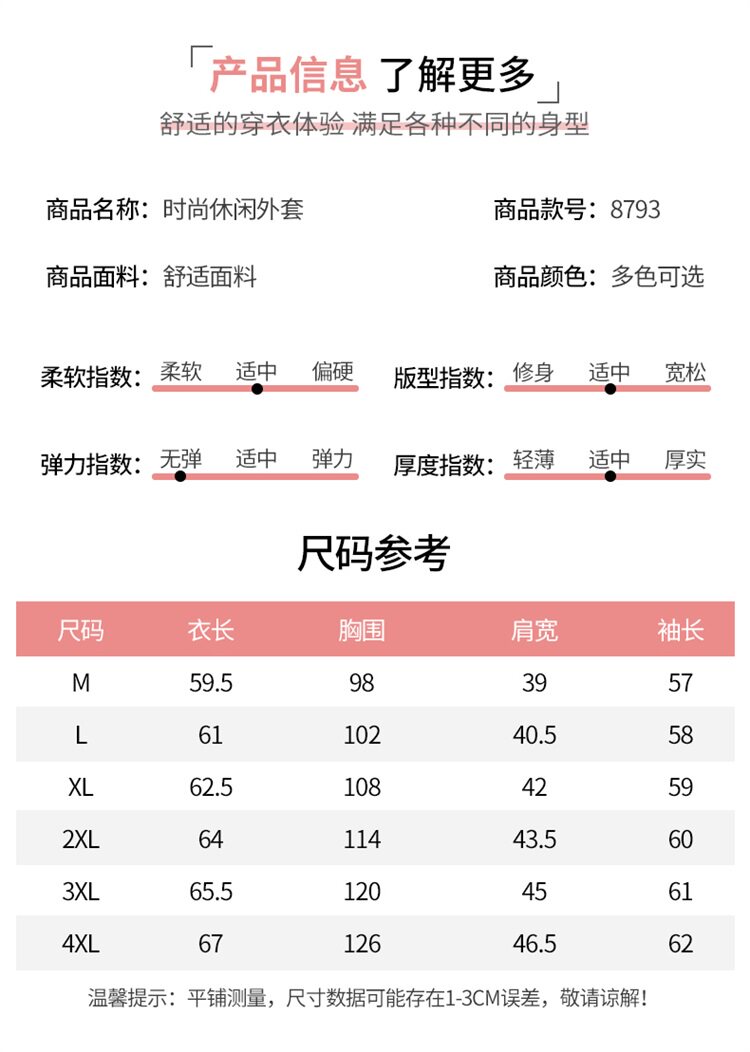 「产品信息 了解更多」
舒适的穿衣体验 满足各种不同的身型

商品名称：时尚休闲外套
商品款号：8793
商品面料：舒适面料
商品颜色：多色可选

柔软指数：柔软 适中 偏硬
版型指数：修身 适中 宽松
弹力指数：无弹 适中 弹力
厚度指数：轻薄 适中 厚实

尺码参考

| 尺码 | 衣长 | 胸围 | 肩宽 | 袖长 |
|---|---|---|---|---|
| M | 59.5 | 98 | 39 | 57 |
| L | 61 | 102 | 40.5 | 58 |
| XL | 62.5 | 108 | 42 | 59 |
| 2XL | 64 | 114 | 43.5 | 60 |
| 3XL | 65.5 | 120 | 45 | 61 |
| 4XL | 67 | 126 | 46.5 | 62 |

温馨提示：平铺测量，尺寸数据可能存在1-3CM误差，敬请谅解！